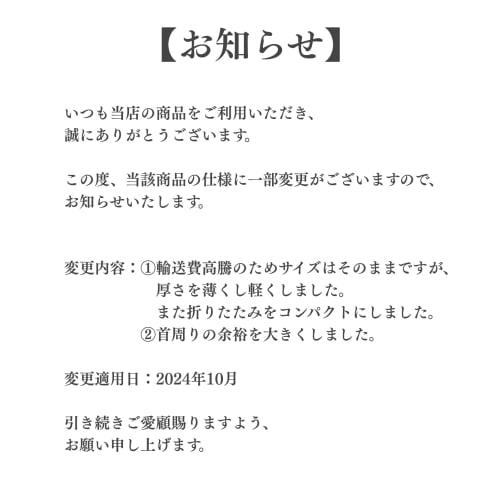 【お知らせ】

いつも当店の商品をご利用いただき、
誠にありがとうございます。

この度、当該商品の仕様に一部変更がございますので、
お知らせいたします。

変更内容：①輸送費高騰のためサイズはそのままですが、
厚さを薄くし軽くしました。
また折りたたみをコンパクトにしました。
②首周りの余裕を大きくしました。

変更適用日：2024年10月

引き続きご愛顧賜りますよう、
お願い申し上げます。